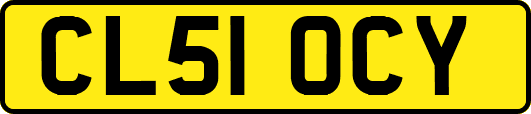 CL51 OCY